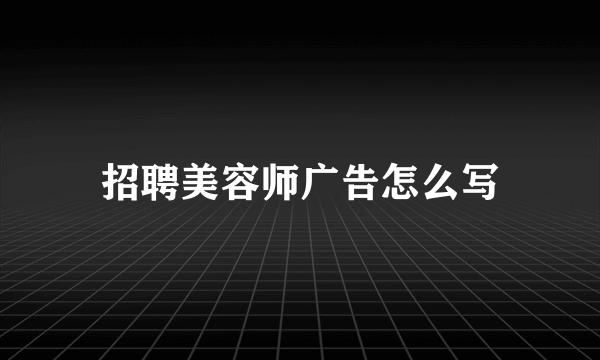 招聘美容师广告怎么写